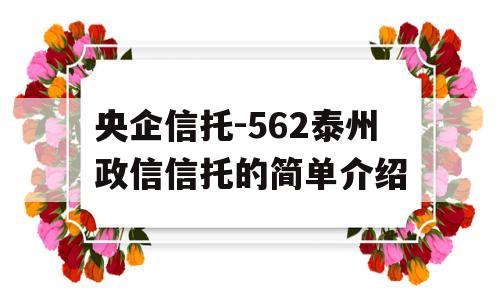 央企信托-562泰州政信信托的简单介绍